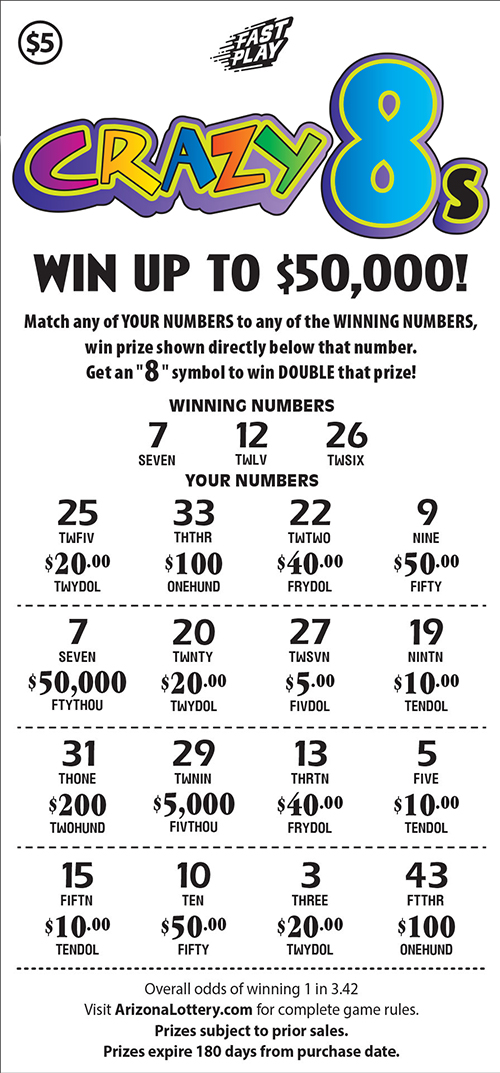 $5

FAST PLAY

CRAZY 8s

WIN UP TO $50,000!

Match any of YOUR NUMBERS to any of the WINNING NUMBERS, win prize shown directly below that number. Get an "8" symbol to win DOUBLE that prize!

WINNING NUMBERS

7 SEVEN 12 TWLV 26 TWSIX

YOUR NUMBERS

25 TWFIV $20.00 TWYDOL
33 THTHR $100 ONEHUND
22 TWTWO $40.00 FRYDOL
9 NINE $50.00 FIFTY

7 SEVEN $50,000 FTYTHOU
20 TWNTY $20.00 TWYDOL
27 TWSVN $5.00 FIVDOL
19 NINTN $10.00 TENDOL

31 THONE $200 TWOHUND
29 TWNIN $5,000 FIVTHOU
13 THRTN $40.00 FRYDOL
5 FIVE $10.00 TENDOL

15 FIFTN $10.00 TENDOL
10 TEN $50.00 FIFTY
3 THREE $20.00 TWYDOL
43 FTTHR $100 ONEHUND

Overall odds of winning 1 in 3.42
Visit ArizonaLottery.com for complete game rules.
Prizes subject to prior sales.
Prizes expire 180 days from purchase date.